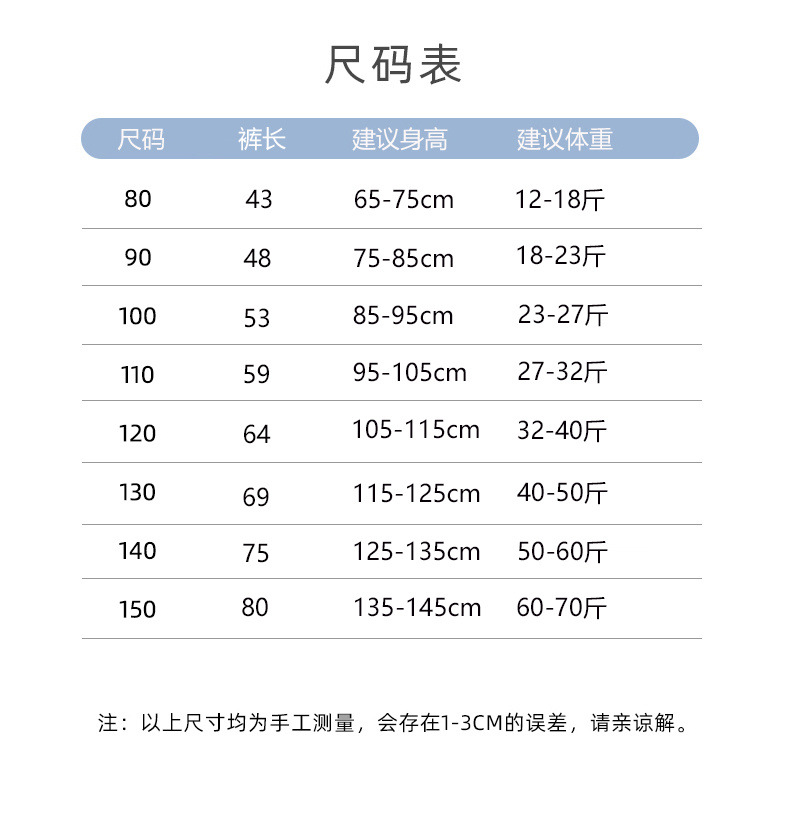 尺码表

| 尺码 | 裤长 | 建议身高 | 建议体重 |
|---|---|---|---|
| 80 | 43 | 65-75cm | 12-18斤 |
| 90 | 48 | 75-85cm | 18-23斤 |
| 100 | 53 | 85-95cm | 23-27斤 |
| 110 | 59 | 95-105cm | 27-32斤 |
| 120 | 64 | 105-115cm | 32-40斤 |
| 130 | 69 | 115-125cm | 40-50斤 |
| 140 | 75 | 125-135cm | 50-60斤 |
| 150 | 80 | 135-145cm | 60-70斤 |

注：以上尺寸均为手工测量，会存在1-3CM的误差，请亲谅解。